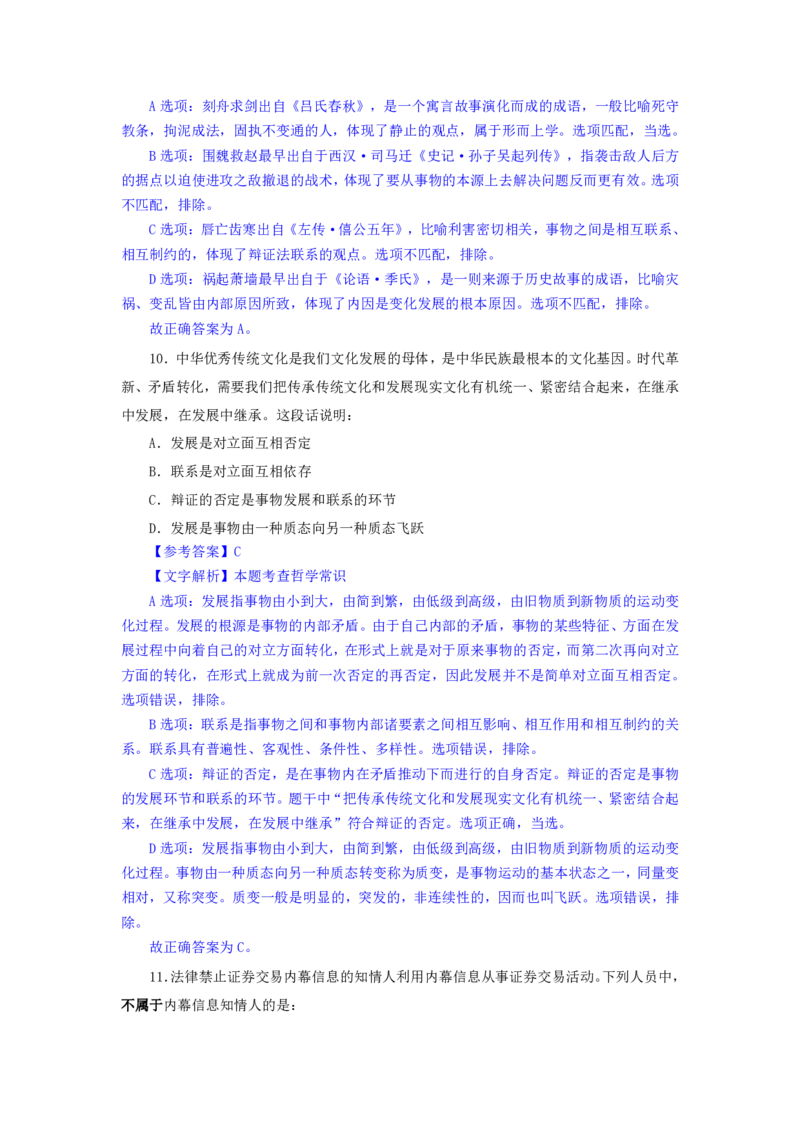 A 选项：刻舟求剑出自《吕氏春秋》，是一个寓言故事演化而成的成语，一般比喻死守教条，拘泥成法，固执不变通的人，体现了静止的观点，属于形而上学。选项匹配，当选。

B 选项：围魏救赵最早出自于西汉·司马迁《史记·孙子吴起列传》，指袭击敌人后方的据点以迫使进攻之敌撤退的战术，体现了要从事物的本源上去解决问题反而更有效。选项不匹配，排除。

C 选项：唇亡齿寒出自《左传·僖公五年》，比喻利害密切相关，事物之间是相互联系、相互制约的，体现了辩证法联系的观点。选项不匹配，排除。

D 选项：祸起萧墙最早出自于《论语·季氏》，是一则来源于历史故事的成语，比喻灾祸、变乱皆由内部原因所致，体现了内因是变化发展的根本原因。选项不匹配，排除。

故正确答案为 A。

10．中华优秀传统文化是我们文化发展的母体，是中华民族最根本的文化基因。时代革新、矛盾转化，需要我们把传承传统文化和发展现实文化有机统一、紧密结合起来，在继承中发展，在发展中继承。这段话说明：

A．发展是对立面互相否定

B．联系是对立面互相依存

C．辩证的否定是事物发展和联系的环节

D．发展是事物由一种质态向另一种质态飞跃

【参考答案】C

【文字解析】本题考查哲学常识

A 选项：发展指事物由小到大，由简到繁，由低级到高级，由旧物质到新物质的运动变化过程。发展的根源是事物的内部矛盾。由于自己内部的矛盾，事物的某些特征、方面在发展过程中向着自己的对立方面转化，在形式上就是对于原来事物的否定，而第二次再向对立方面的转化，在形式上就成为前一次否定的再否定，因此发展并不是简单对立面互相否定。选项错误，排除。

B 选项：联系是指事物之间和事物内部诸要素之间相互影响、相互作用和相互制约的关系。联系具有普遍性、客观性、条件性、多样性。选项错误，排除。

C 选项：辩证的否定，是在事物内在矛盾推动下而进行的自身否定。辩证的否定是事物的发展环节和联系的环节。题干中“把传承传统文化和发展现实文化有机统一、紧密结合起来，在继承中发展，在发展中继承”符合辩证的否定。选项正确，当选。

D 选项：发展指事物由小到大，由简到繁，由低级到高级，由旧物质到新物质的运动变化过程。事物由一种质态向另一种质态转变称为质变，是事物运动的基本状态之一，同量变相对，又称突变。质变一般是明显的，突发的，非连续性的，因而也叫飞跃。选项错误，排除。

故正确答案为 C。

11.法律禁止证券交易内幕信息的知情人利用内幕信息从事证券交易活动。下列人员中，不属于内幕信息知情人的是：